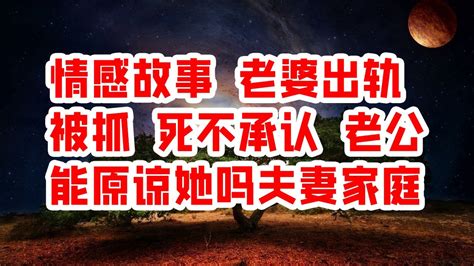 情感故事 老婆出轨
被抓 死不承认 老公
能原谅她吗夫妻家庭